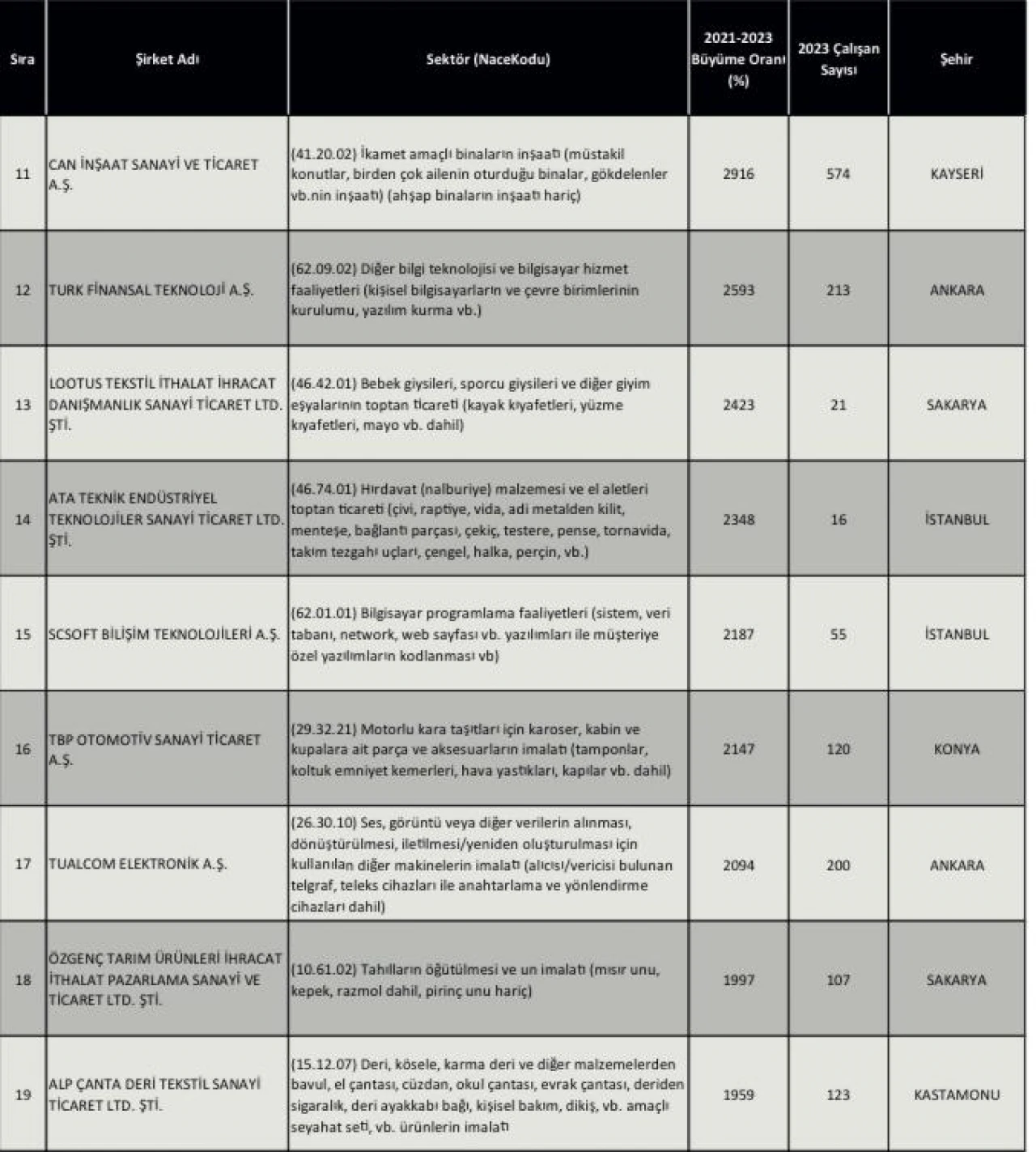 | Sıra | Şirket Adı | Sektör (NaceKodu) | 2021-2023 Büyüme Oranı (%) | 2023 Çalışan Sayısı | Şehir |
|---|---|---|---|---|---|
| 11 | CAN İNŞAAT SANAYİ VE TİCARET A.Ş. | (41.20.02) İkamet amaçlı binaların inşaatı (müstakil konutlar, birden çok ailenin oturduğu binalar, gökdelenler vb.nin inşaatı) (ahşap binaların inşaatı hariç) | 2916 | 574 | KAYSERİ |
| 12 | TURK FİNANSAL TEKNOLOJİ A.Ş. | (62.09.02) Diğer bilgi teknolojisi ve bilgisayar hizmet faaliyetleri (kişisel bilgisayarların ve çevre birimlerinin kurulumu, yazılım kurma vb.) | 2593 | 213 | ANKARA |
| 13 | LOOTUS TEKSTİL İTHALAT İHRACAT DANIŞMANLIK SANAYİ TİCARET LTD. ŞTİ. | (46.42.01) Bebek giysileri, sporcu giysileri ve diğer giyim eşyalarının toptan ticareti (kayak kıyafetleri, yüzme kıyafetleri, mayo vb. dahil) | 2423 | 21 | SAKARYA |
| 14 | ATA TEKNİK ENDÜSTRİYEL TEKNOLOJİLER SANAYİ TİCARET LTD. ŞTİ. | (46.74.01) Hırdavat (nalburiye) malzemesi ve el aletleri toptan ticareti (çivi, raptiye, vida, adi metalden kilit, menteşe, bağlantı parçası, çekiç, testere, pense, tornavida, takım tezgahı uçları, çengel, halka, perçin, vb.) | 2348 | 16 | İSTANBUL |
| 15 | SCSOFT BİLİŞİM TEKNOLOJİLERİ A.Ş. | (62.01.01) Bilgisayar programlama faaliyetleri (sistem, veri tabanı, network, web sayfası vb. yazılımları ile müşteriye özel yazılımların kodlanması vb) | 2187 | 55 | İSTANBUL |
| 16 | TBP OTOMOTİV SANAYİ TİCARET A.Ş. | (29.32.21) Motorlu kara taşıtları için karoser, kabin ve kupalara ait parça ve aksesuarların imalatı (tamponlar, koltuk emniyet kemerleri, hava yastıkları, kapılar vb. dahil) | 2147 | 120 | KONYA |
| 17 | TUALCOM ELEKTRONİK A.Ş. | (26.30.10) Ses, görüntü veya diğer verilerin alınması, dönüştürülmesi, iletilmesi/yeniden oluşturulması için kullanılan diğer makinelerin imalatı (alıcısı/vericisi bulunan telgraf, teleks cihazları ile anahtarlama ve yönlendirme cihazları dahil) | 2094 | 200 | ANKARA |
| 18 | ÖZGENÇ TARIM ÜRÜNLERİ İHRACAT İTHALAT PAZARLAMA SANAYİ VE TİCARET LTD. ŞTİ. | (10.61.02) Tahılların öğütülmesi ve un imalatı (mısır unu, kepek, razmol dahil, pirinç unu hariç) | 1997 | 107 | SAKARYA |
| 19 | ALP ÇANTA DERİ TEKSTİL SANAYİ TİCARET LTD. ŞTİ. | (15.12.07) Deri, kösele, karma deri ve diğer malzemelerden bavul, el çantası, cüzdan, okul çantası, evrak çantası, deriden sigaralık, deri ayakkabı bağı, kişisel bakım, dikiş, vb. amaçlı seyahat seti, vb. ürünlerin imalatı | 1959 | 123 | KASTAMONU |